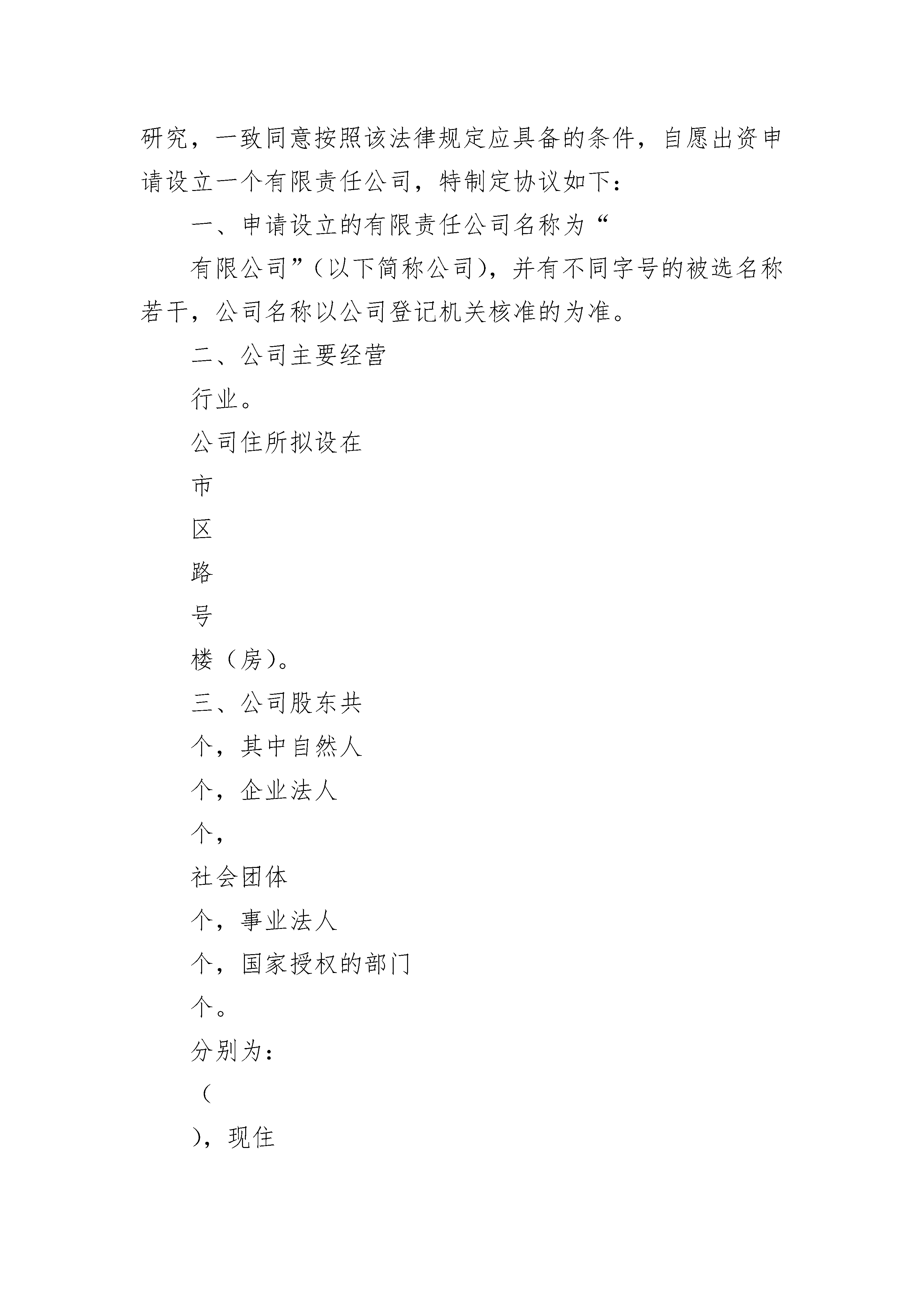 研究，一致同意按照该法律规定应具备的条件，自愿出资申请设立一个有限责任公司，特制定协议如下：

一、申请设立的有限责任公司名称为“

有限公司”（以下简称公司），并有不同字号的被选名称若干，公司名称以公司登记机关核准的为准。

二、公司主要经营

行业。

公司住所拟设在

市

区

路

号

楼（房）。

三、公司股东共

个，其中自然人

个，企业法人

个，

社会团体

个，事业法人

个，国家授权的部门

个。

分别为：

（

），现住